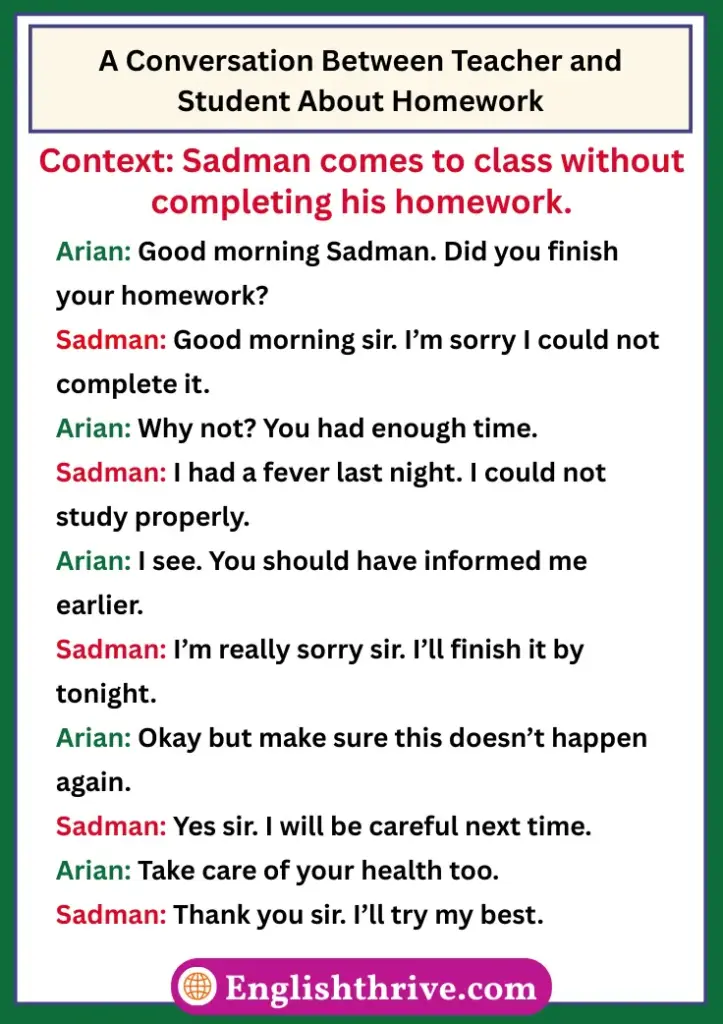 A Conversation Between Teacher and Student About Homework

Context: Sadman comes to class without completing his homework.

Arian: Good morning Sadman. Did you finish your homework?

Sadman: Good morning sir. I'm sorry I could not complete it.

Arian: Why not? You had enough time.

Sadman: I had a fever last night. I could not study properly.

Arian: I see. You should have informed me earlier.

Sadman: I'm really sorry sir. I'll finish it by tonight.

Arian: Okay but make sure this doesn't happen again.

Sadman: Yes sir. I will be careful next time.

Arian: Take care of your health too.

Sadman: Thank you sir. I'll try my best.

Englishthrive.com